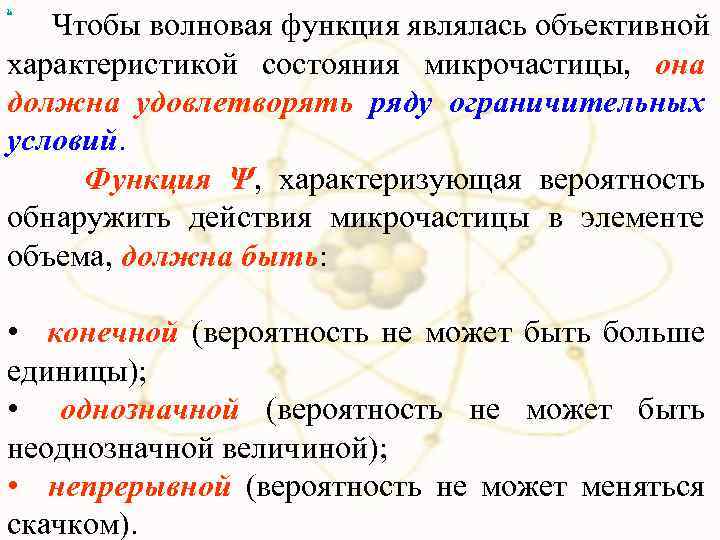 Чтобы волновая функция являлась объективной характеристикой состояния микрочастицы, она должна удовлетворять ряду ограничительных условий.

Функция $\Psi$, характеризующая вероятность обнаружить действия микрочастицы в элементе объема, должна быть:

• конечной (вероятность не может быть больше единицы);
• однозначной (вероятность не может быть неоднозначной величиной);
• непрерывной (вероятность не может меняться скачком).